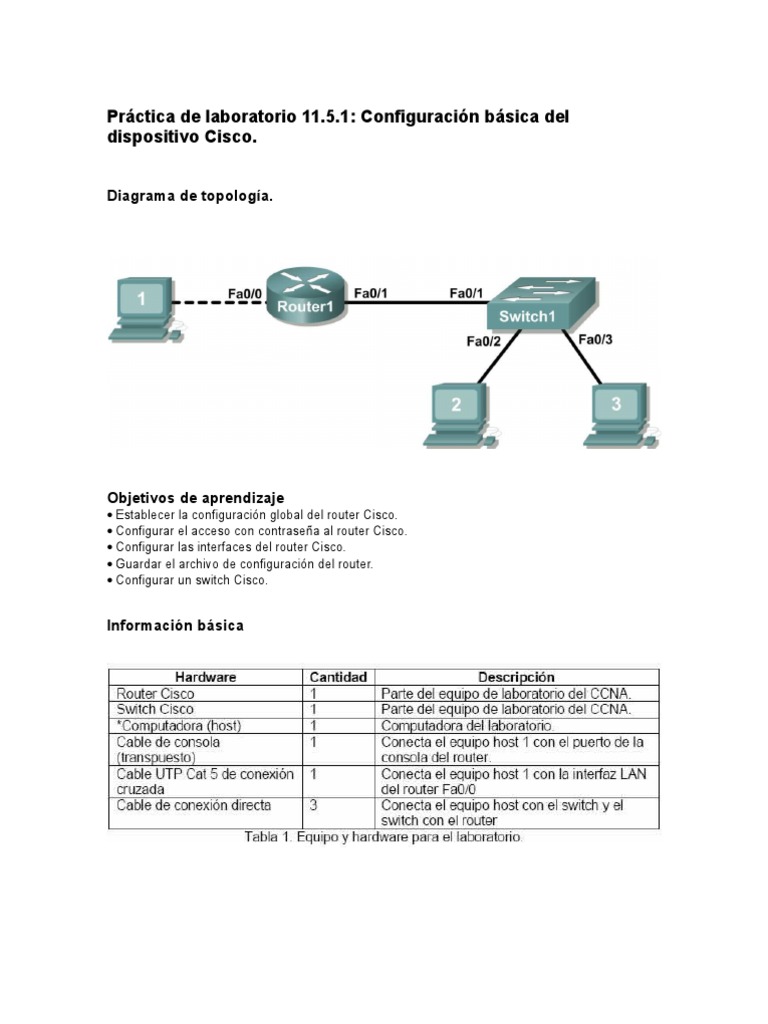 Práctica de laboratorio 11.5.1: Configuración básica del dispositivo Cisco.

Diagrama de topología.

1
Fa0/0
Router1
Fa0/1
Fa0/1
Switch1
Fa0/2
Fa0/3
2
3

Objetivos de aprendizaje
• Establecer la configuración global del router Cisco.
• Configurar el acceso con contraseña al router Cisco.
• Configurar las interfaces del router Cisco.
• Guardar el archivo de configuración del router.
• Configurar un switch Cisco.

Información básica

| Hardware | Cantidad | Descripción |
|---|---|---|
| Router Cisco | 1 | Parte del equipo de laboratorio del CCNA. |
| Switch Cisco | 1 | Parte del equipo de laboratorio del CCNA. |
| *Computadora (host) | 1 | Computadora del laboratorio. |
| Cable de consola (transpuesto) | 1 | Conecta el equipo host 1 con el puerto de la consola del router. |
| Cable UTP Cat 5 de conexión cruzada | 1 | Conecta el equipo host 1 con la interfaz LAN del router Fa0/0 |
| Cable de conexión directa | 3 | Conecta el equipo host con el switch y el switch con el router |

Tabla 1. Equipo y hardware para el laboratorio.